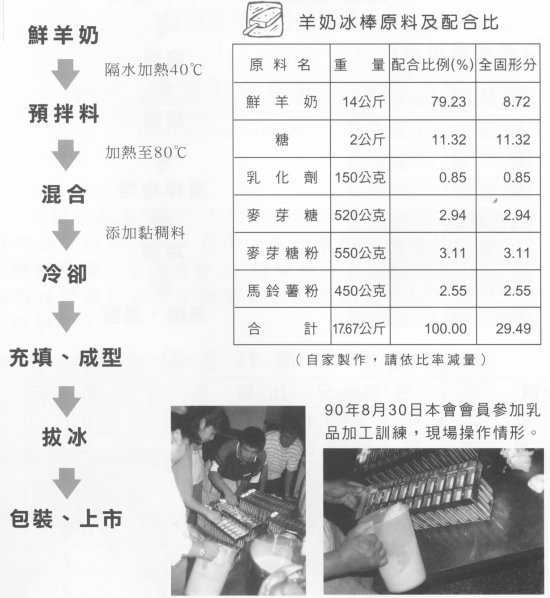 鮮羊奶

隔水加熱40℃

預拌料

加熱至80℃

混合

添加黏稠料

冷卻

充填、成型

拔冰

包裝、上市

羊奶冰棒原料及配合比

| 原料名 | 重量 | 配合比例(%) | 全固形分 |
|---|---|---|---|
| 鮮羊奶 | 14公斤 | 79.23 | 8.72 |
| 糖 | 2公斤 | 11.32 | 11.32 |
| 乳化劑 | 150公克 | 0.85 | 0.85 |
| 麥芽糖 | 520公克 | 2.94 | 2.94 |
| 麥芽糖粉 | 550公克 | 3.11 | 3.11 |
| 馬鈴薯粉 | 450公克 | 2.55 | 2.55 |
| 合計 | 17.67公斤 | 100.00 | 29.49 |

（自家製作，請依比率減量）

90年8月30日本會會員參加乳品加工訓練，現場操作情形。